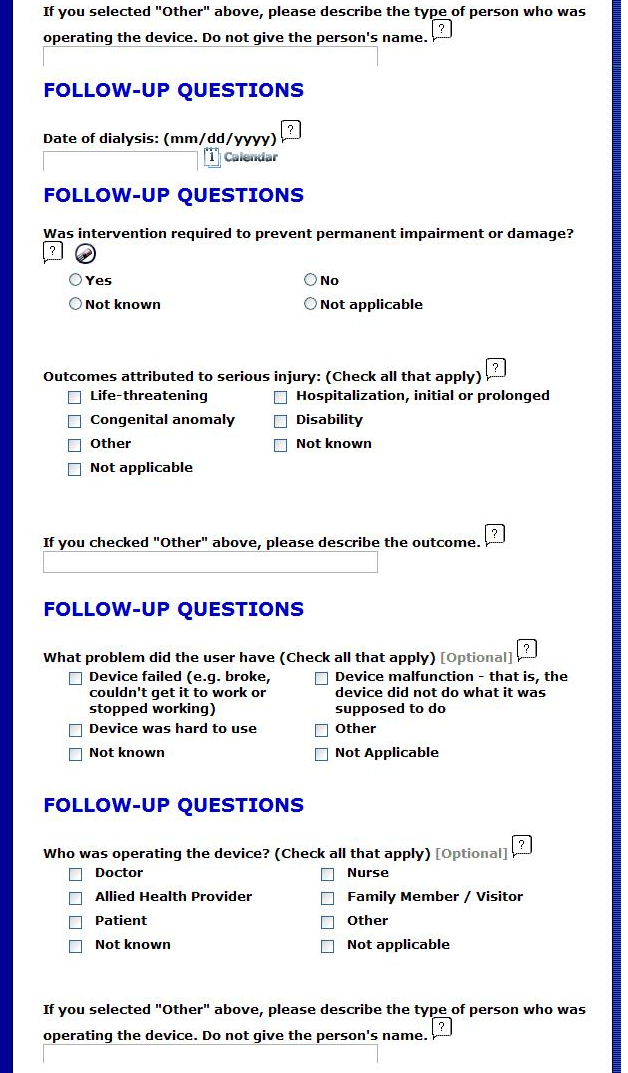 If you selected "Other" above, please describe the type of person who was operating the device. Do not give the person's name. ?

FOLLOW-UP QUESTIONS

Date of dialysis: (mm/dd/yyyy) ?

Calendar

FOLLOW-UP QUESTIONS

Was intervention required to prevent permanent impairment or damage? ?

Yes
No
Not known
Not applicable

Outcomes attributed to serious injury: (Check all that apply) ?

Life-threatening
Hospitalization, initial or prolonged
Congenital anomaly
Disability
Other
Not known
Not applicable

If you checked "Other" above, please describe the outcome. ?

FOLLOW-UP QUESTIONS

What problem did the user have (Check all that apply) [Optional] ?

Device failed (e.g. broke, couldn't get it to work or stopped working)
Device malfunction - that is, the device did not do what it was supposed to do
Device was hard to use
Other
Not known
Not Applicable

FOLLOW-UP QUESTIONS

Who was operating the device? (Check all that apply) [Optional] ?

Doctor
Nurse
Allied Health Provider
Family Member / Visitor
Patient
Other
Not known
Not applicable

If you selected "Other" above, please describe the type of person who was operating the device. Do not give the person's name. ?